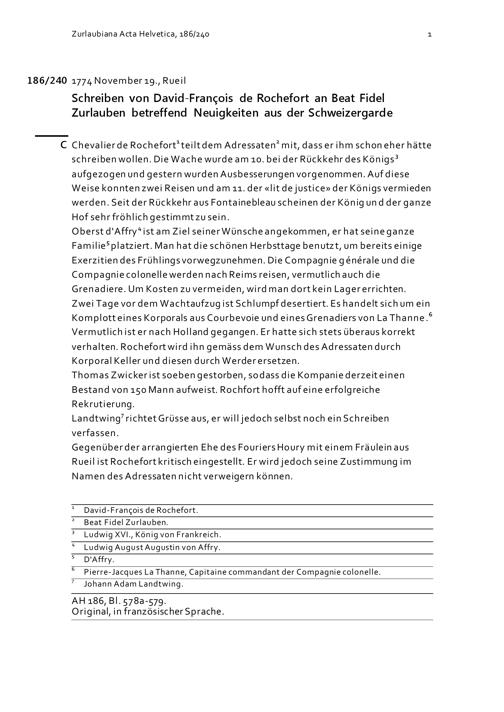 Zurlaubiana Acta Helvetica, 186/240 1

186/240 1774 November 19., Rueil

Schreiben von David-François de Rochefort an Beat Fidel Zurlauben betreffend Neuigkeiten aus der Schweizergarde

C Chevalier de Rochefort$^{1}$ teilt dem Adressaten$^{2}$ mit, dass er ihm schon eher hätte schreiben wollen. Die Wache wurde am 10. bei der Rückkehr des Königs$^{3}$ aufgezogen und gestern wurden Ausbesserungen vorgenommen. Auf diese Weise konnten zwei Reisen und am 11. der «lit de justice» der Königs vermieden werden. Seit der Rückkehr aus Fontainebleau scheinen der König und der ganze Hof sehr fröhlich gestimmt zu sein.

Oberst d'Affry$^{4}$ ist am Ziel seiner Wünsche angekommen, er hat seine ganze Familie$^{5}$ platziert. Man hat die schönen Herbsttage benutzt, um bereits einige Exerzitien des Frühlings vorwegzunehmen. Die Compagnie générale und die Compagnie colonelle werden nach Reims reisen, vermutlich auch die Grenadiere. Um Kosten zu vermeiden, wird man dort kein Lager errichten.

Zwei Tage vor dem Wachtaufzug ist Schlumpf desertiert. Es handelt sich um ein Komplott eines Korporals aus Courbevoie und eines Grenadiers von La Thanne.$^{6}$ Vermutlich ist er nach Holland gegangen. Er hatte sich stets überaus korrekt verhalten. Rochefort wird ihn gemäss dem Wunsch des Adressaten durch Korporal Keller und diesen durch Werder ersetzen.

Thomas Zwicker ist soeben gestorben, sodass die Kompanie derzeit einen Bestand von 150 Mann aufweist. Rochfort hofft auf eine erfolgreiche Rekrutierung.

Landtwing$^{7}$ richtet Grüsse aus, er will jedoch selbst noch ein Schreiben verfassen.

Gegenüber der arrangierten Ehe des Fouriers Houry mit einem Fräulein aus Rueil ist Rochefort kritisch eingestellt. Er wird jedoch seine Zustimmung im Namen des Adressaten nicht verweigern können.

$^{1}$ David-François de Rochefort.
$^{2}$ Beat Fidel Zurlauben.
$^{3}$ Ludwig XVI., König von Frankreich.
$^{4}$ Ludwig August Augustin von Affry.
$^{5}$ D'Affry.
$^{6}$ Pierre-Jacques La Thanne, Capitaine commandant der Compagnie colonelle.
$^{7}$ Johann Adam Landtwing.

AH 186, Bl. 578a-579.
Original, in französischer Sprache.